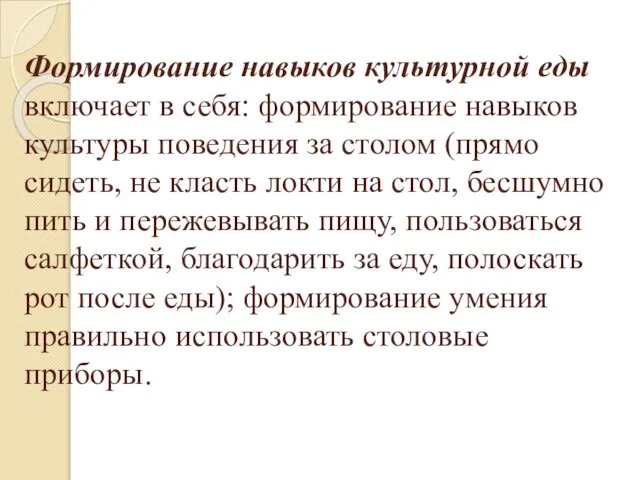 Формирование навыков культурной еды включает в себя: формирование навыков культуры поведения за столом (прямо сидеть, не класть локти на стол, бесшумно пить и пережевывать пищу, пользоваться салфеткой, благодарить за еду, полоскать рот после еды); формирование умения правильно использовать столовые приборы.